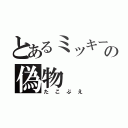 とあるミッキーの偽物

たこぶえ